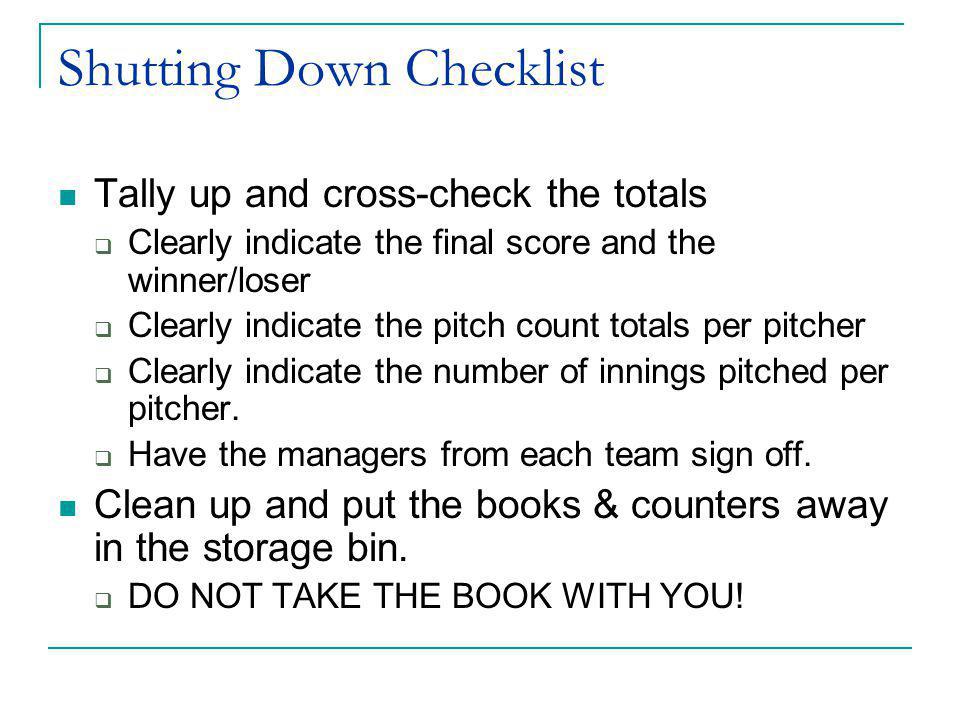 Shutting Down Checklist

- Tally up and cross-check the totals
  - Clearly indicate the final score and the winner/loser
  - Clearly indicate the pitch count totals per pitcher
  - Clearly indicate the number of innings pitched per pitcher.
  - Have the managers from each team sign off.
- Clean up and put the books & counters away in the storage bin.
  - DO NOT TAKE THE BOOK WITH YOU!